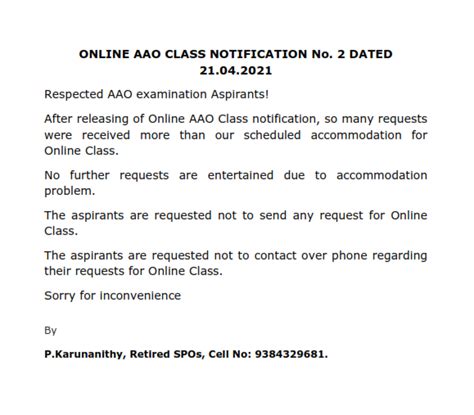 ONLINE AAO CLASS NOTIFICATION No. 2 DATED 21.04.2021

Respected AAO examination Aspirants!

After releasing of Online AAO Class notification, so many requests were received more than our scheduled accommodation for Online Class.

No further requests are entertained due to accommodation problem.

The aspirants are requested not to send any request for Online Class.

The aspirants are requested not to contact over phone regarding their requests for Online Class.

Sorry for inconvenience

By

P.Karunanithy, Retired SPOs, Cell No: 9384329681.